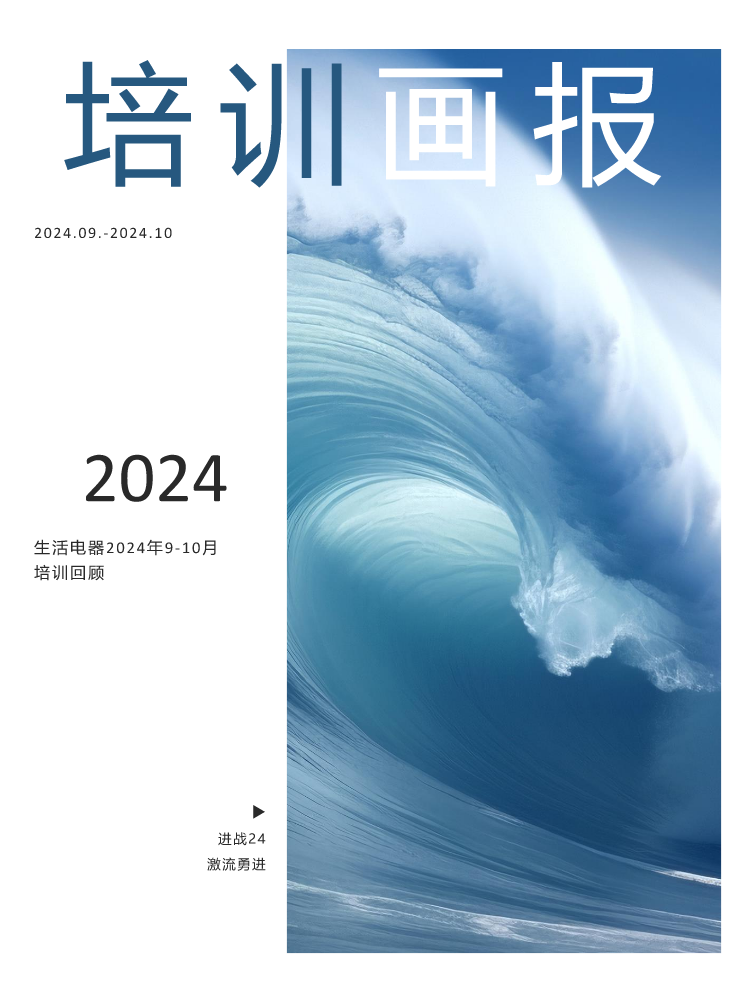 培训画报

2024.09.-2024.10

2024

生活电器2024年9-10月
培训回顾

进战24
激流勇进